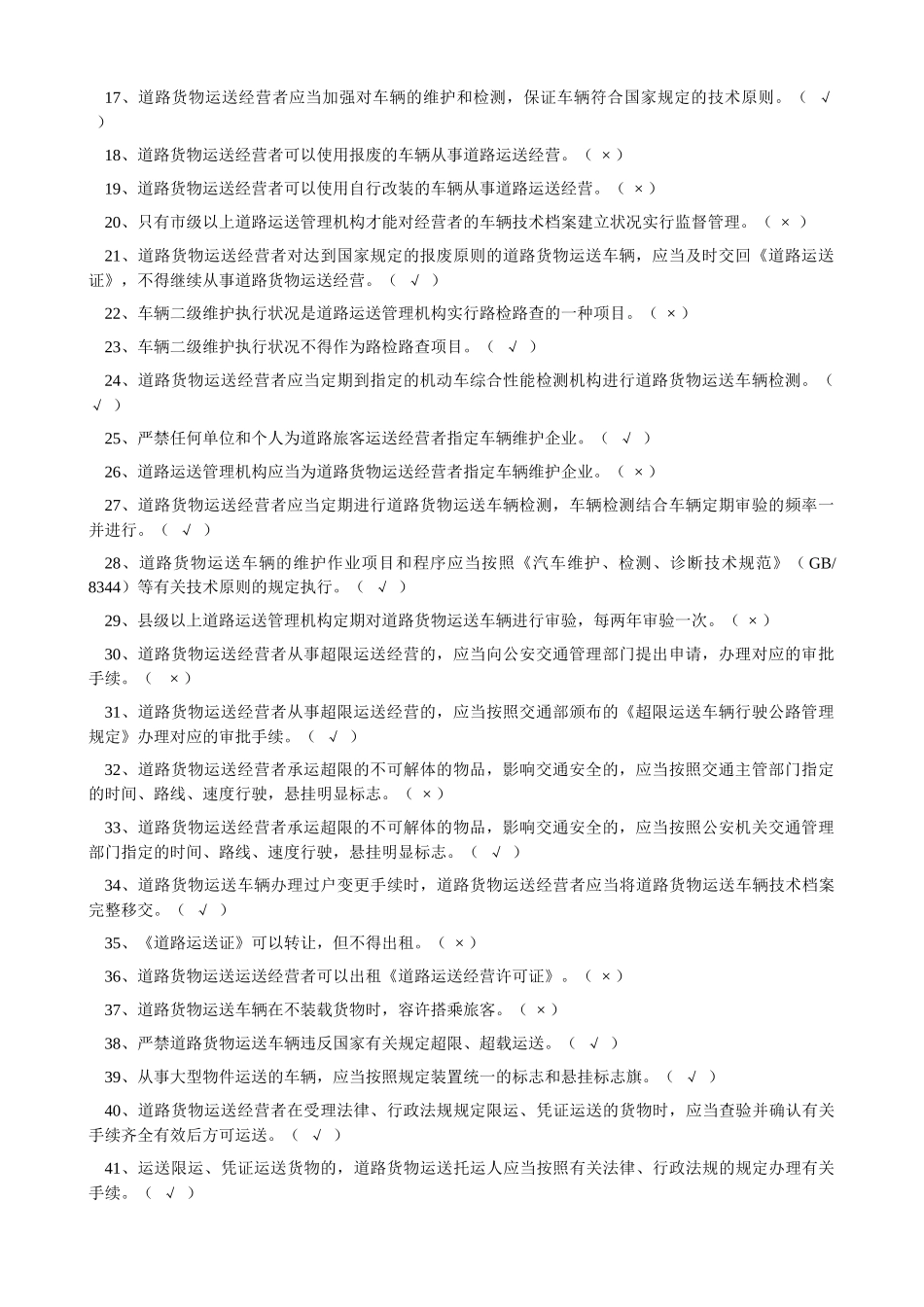 17、道路货物运送经营者应当加强对车辆的维护和检测，保证车辆符合国家规定的技术原则。（ √ ）

18、道路货物运送经营者可以使用报废的车辆从事道路运送经营。（ × ）

19、道路货物运送经营者可以使用自行改装的车辆从事道路运送经营。（ × ）

20、只有市级以上道路运送管理机构才能对经营者的车辆技术档案建立状况实行监督管理。（ × ）

21、道路货物运送经营者对达到国家规定的报废原则的道路货物运送车辆，应当及时交回《道路运送证》，不得继续从事道路货物运送经营。（ √ ）

22、车辆二级维护执行状况是道路运送管理机构实行路检路查的一种项目。（ × ）

23、车辆二级维护执行状况不得作为路检路查项目。（ √ ）

24、道路货物运送经营者应当定期到指定的机动车综合性能检测机构进行道路货物运送车辆检测。（ √ ）

25、严禁任何单位和个人为道路旅客运送经营者指定车辆维护企业。（ √ ）

26、道路运送管理机构应当为道路货物运送经营者指定车辆维护企业。（ × ）

27、道路货物运送经营者应当定期进行道路货物运送车辆检测，车辆检测结合车辆定期审验的频率一并进行。（ √ ）

28、道路货物运送车辆的维护作业项目和程序应当按照《汽车维护、检测、诊断技术规范》（GB/8344）等有关技术原则的规定执行。（ √ ）

29、县级以上道路运送管理机构定期对道路货物运送车辆进行审验，每两年审验一次。（ × ）

30、道路货物运送经营者从事超限运送经营的，应当向公安交通管理部门提出申请，办理对应的审批手续。（ × ）

31、道路货物运送经营者从事超限运送经营的，应当按照交通部颁布的《超限运送车辆行驶公路管理规定》办理对应的审批手续。（ √ ）

32、道路货物运送经营者承运超限的不可解体的物品，影响交通安全的，应当按照交通主管部门指定的时间、路线、速度行驶，悬挂明显标志。（ × ）

33、道路货物运送经营者承运超限的不可解体的物品，影响交通安全的，应当按照公安机关交通管理部门指定的时间、路线、速度行驶，悬挂明显标志。（ √ ）

34、道路货物运送车辆办理过户变更手续时，道路货物运送经营者应当将道路货物运送车辆技术档案完整移交。（ √ ）

35、《道路运送证》可以转让，但不得出租。（ × ）

36、道路货物运送运送经营者可以出租《道路运送经营许可证》。（ × ）

37、道路货物运送车辆在不装载货物时，容许搭乘旅客。（ × ）

38、严禁道路货物运送车辆违反国家有关规定超限、超载运送。（ √ ）

39、从事大型物件运送的车辆，应当按照规定装置统一的标志和悬挂标志旗。（ √ ）

40、道路货物运送经营者在受理法律、行政法规规定限运、凭证运送的货物时，应当查验并确认有关手续齐全有效后方可运送。（ √ ）

41、运送限运、凭证运送货物的，道路货物运送托运人应当按照有关法律、行政法规的规定办理有关手续。（ √ ）